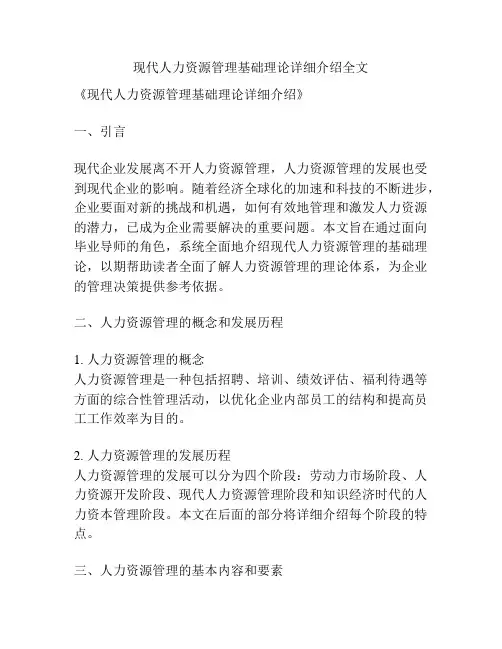 现代人力资源管理基础理论详细介绍全文

《现代人力资源管理基础理论详细介绍》

一、引言

现代企业发展离不开人力资源管理，人力资源管理的发展也受到现代企业的影响。随着经济全球化的加速和科技的不断进步，企业要面对新的挑战和机遇，如何有效地管理和激发人力资源的潜力，已成为企业需要解决的重要问题。本文旨在通过面向毕业导师的角色，系统全面地介绍现代人力资源管理的基础理论，以期帮助读者全面了解人力资源管理的理论体系，为企业的管理决策提供参考依据。

二、人力资源管理的概念和发展历程

1. 人力资源管理的概念
人力资源管理是一种包括招聘、培训、绩效评估、福利待遇等方面的综合性管理活动，以优化企业内部员工的结构和提高员工工作效率为目的。

2. 人力资源管理的发展历程
人力资源管理的发展可以分为四个阶段：劳动力市场阶段、人力资源开发阶段、现代人力资源管理阶段和知识经济时代的人力资本管理阶段。本文在后面的部分将详细介绍每个阶段的特点。

三、人力资源管理的基本内容和要素